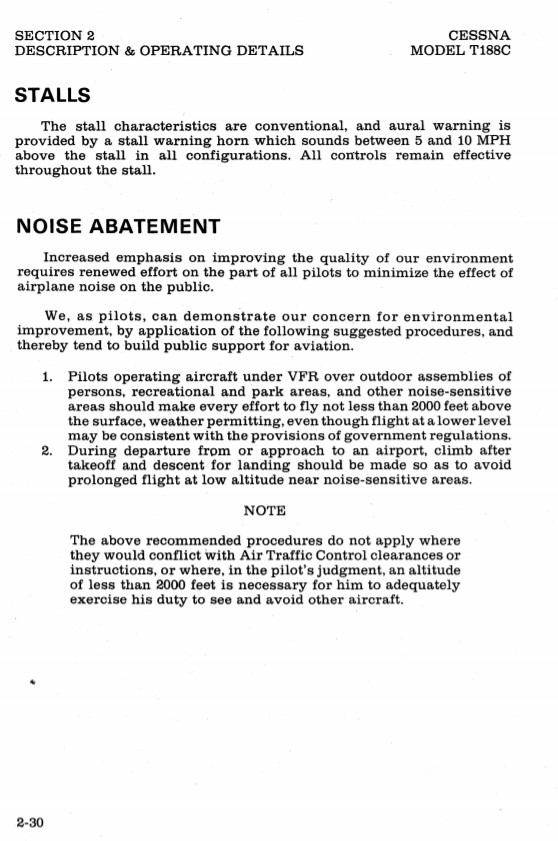 SECTION 2
DESCRIPTION & OPERATING DETAILS

CESSNA
MODEL T188C

STALLS

The stall characteristics are conventional, and aural warning is provided by a stall warning horn which sounds between 5 and 10 MPH above the stall in all configurations. All controls remain effective throughout the stall.

NOISE ABATEMENT

Increased emphasis on improving the quality of our environment requires renewed effort on the part of all pilots to minimize the effect of airplane noise on the public.

We, as pilots, can demonstrate our concern for environmental improvement, by application of the following suggested procedures, and thereby tend to build public support for aviation.

1. Pilots operating aircraft under VFR over outdoor assemblies of persons, recreational and park areas, and other noise-sensitive areas should make every effort to fly not less than 2000 feet above the surface, weather permitting, even though flight at a lower level may be consistent with the provisions of government regulations.
2. During departure from or approach to an airport, climb after takeoff and descent for landing should be made so as to avoid prolonged flight at low altitude near noise-sensitive areas.

NOTE

The above recommended procedures do not apply where they would conflict with Air Traffic Control clearances or instructions, or where, in the pilot's judgment, an altitude of less than 2000 feet is necessary for him to adequately exercise his duty to see and avoid other aircraft.

2-30